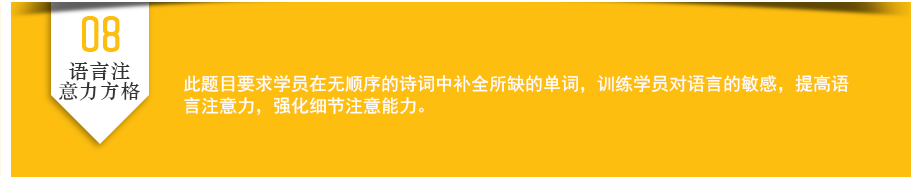 08

语言注意力方格

此题目要求学员在无顺序的诗词中补全所缺的单词，训练学员对语言的敏感，提高语言注意力，强化细节注意能力。